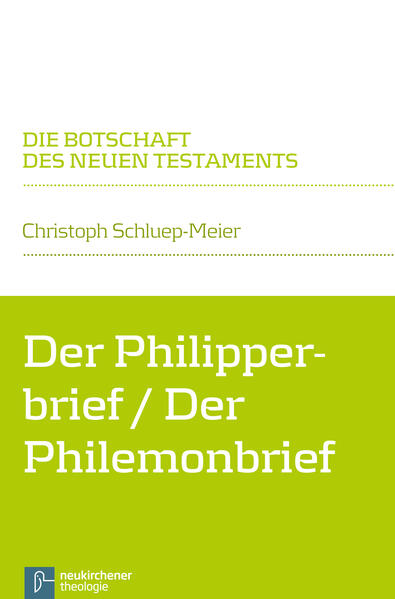 DIE BOTSCHAFT
DES NEUEN TESTAMENTS

Christoph Schluep-Meier

Der Philipperbrief / Der Philemonbrief

neukirchener
theologie